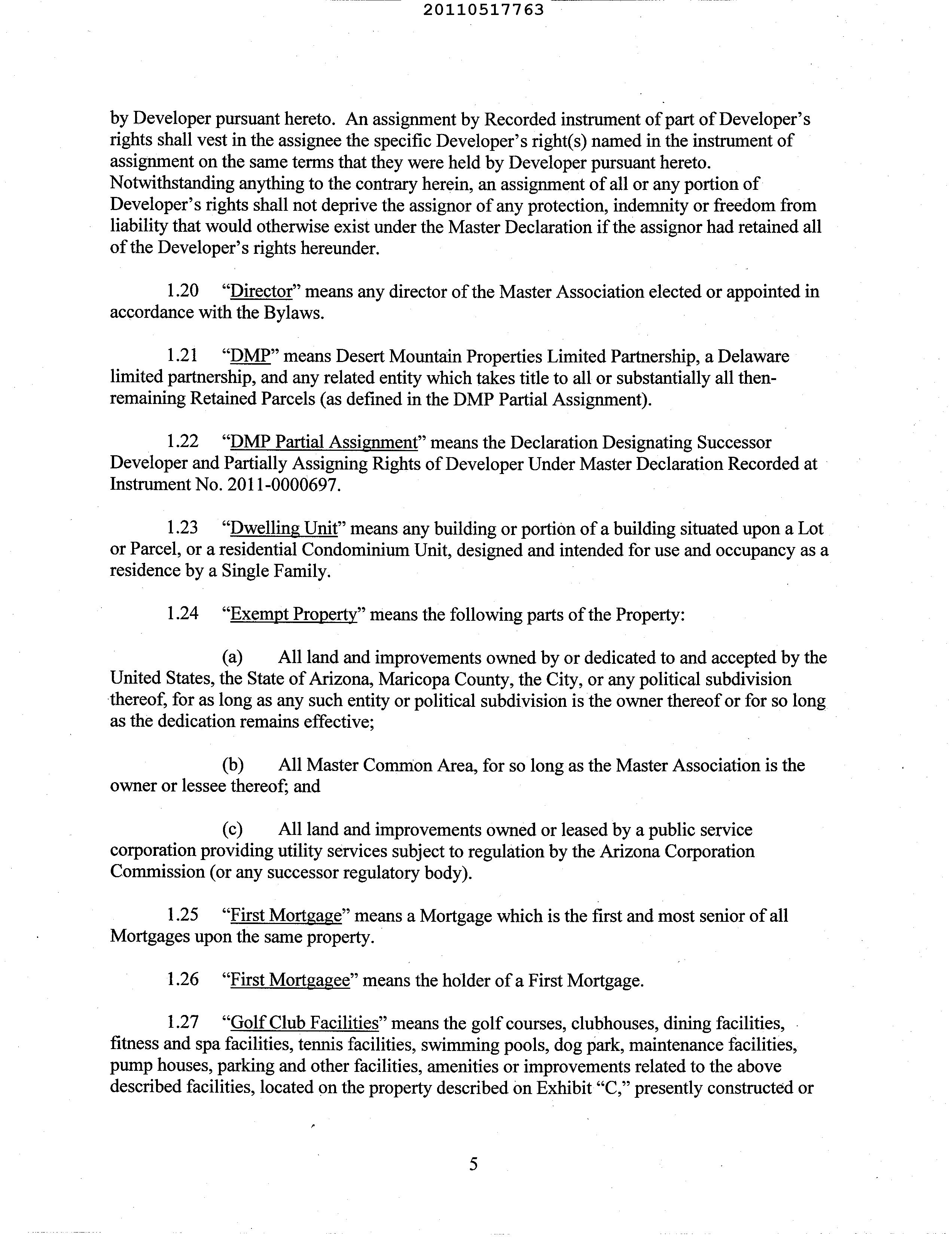 20110517763

by Developer pursuant hereto. An assignment by Recorded instrument of part of Developer's rights shall vest in the assignee the specific Developer's right(s) named in the instrument of assignment on the same terms that they were held by Developer pursuant hereto. Notwithstanding anything to the contrary herein, an assignment of all or any portion of Developer's rights shall not deprive the assignor of any protection, indemnity or freedom from liability that would otherwise exist under the Master Declaration if the assignor had retained all of the Developer's rights hereunder.

1.20 "Director" means any director of the Master Association elected or appointed in accordance with the Bylaws.

1.21 "DMP" means Desert Mountain Properties Limited Partnership, a Delaware limited partnership, and any related entity which takes title to all or substantially all then-remaining Retained Parcels (as defined in the DMP Partial Assignment).

1.22 "DMP Partial Assignment" means the Declaration Designating Successor Developer and Partially Assigning Rights of Developer Under Master Declaration Recorded at Instrument No. 2011-0000697.

1.23 "Dwelling Unit" means any building or portion of a building situated upon a Lot or Parcel, or a residential Condominium Unit, designed and intended for use and occupancy as a residence by a Single Family.

1.24 "Exempt Property" means the following parts of the Property:

(a) All land and improvements owned by or dedicated to and accepted by the United States, the State of Arizona, Maricopa County, the City, or any political subdivision thereof, for as long as any such entity or political subdivision is the owner thereof or for so long as the dedication remains effective;

(b) All Master Common Area, for so long as the Master Association is the owner or lessee thereof; and

(c) All land and improvements owned or leased by a public service corporation providing utility services subject to regulation by the Arizona Corporation Commission (or any successor regulatory body).

1.25 "First Mortgage" means a Mortgage which is the first and most senior of all Mortgages upon the same property.

1.26 "First Mortgagee" means the holder of a First Mortgage.

1.27 "Golf Club Facilities" means the golf courses, clubhouses, dining facilities, fitness and spa facilities, tennis facilities, swimming pools, dog park, maintenance facilities, pump houses, parking and other facilities, amenities or improvements related to the above described facilities, located on the property described on Exhibit "C," presently constructed or

5